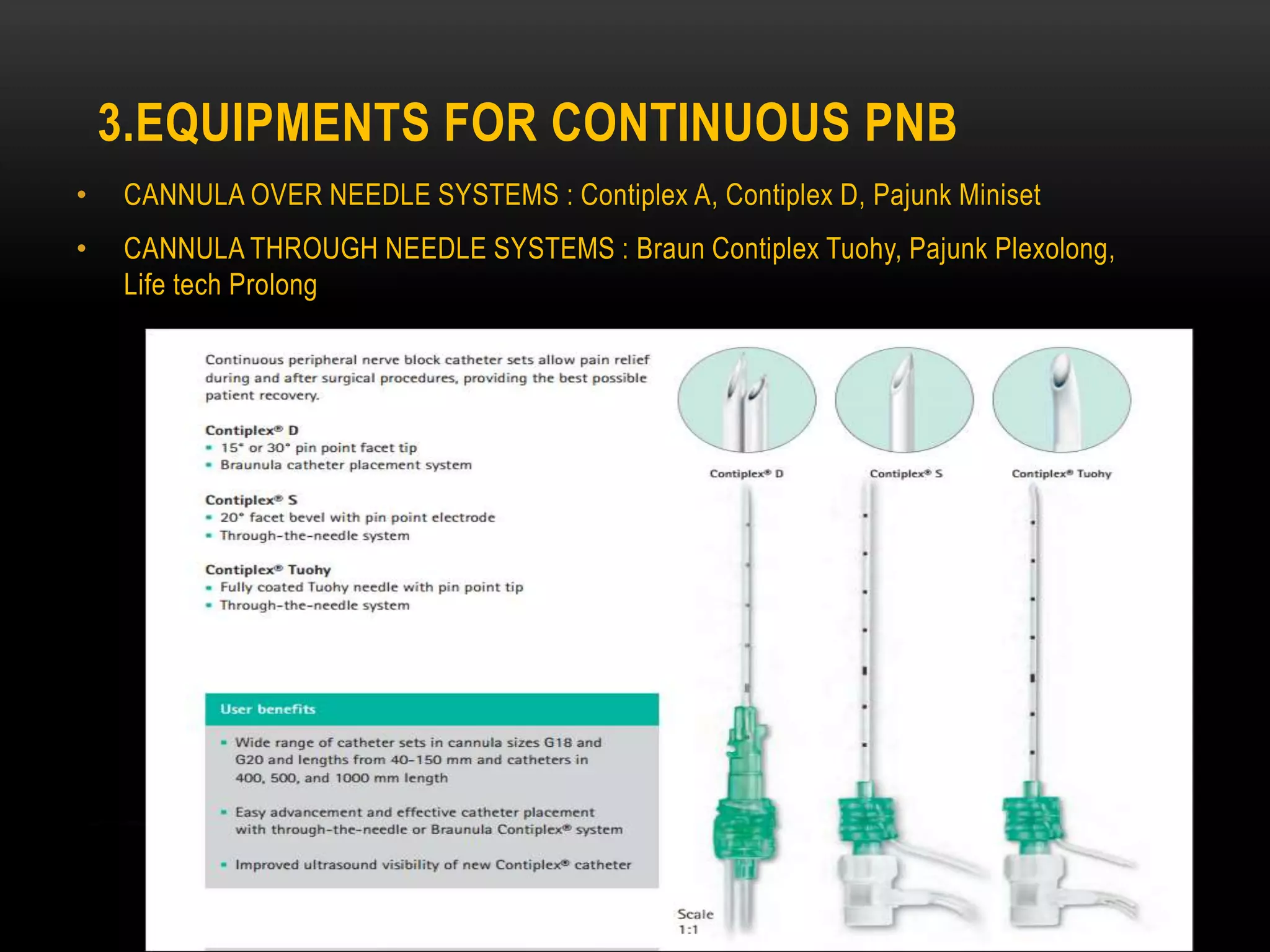 3.EQUIPMENTS FOR CONTINUOUS PNB

• CANNULA OVER NEEDLE SYSTEMS : Contiplex A, Contiplex D, Pajunk Miniset

• CANNULA THROUGH NEEDLE SYSTEMS : Braun Contiplex Tuohy, Pajunk Plexolong, Life tech Prolong

Continuous peripheral nerve block catheter sets allow pain relief during and after surgical procedures, providing the best possible patient recovery.

Contiplex® D
▪ 15° or 30° pin point facet tip
▪ Braunula catheter placement system

Contiplex® S
▪ 20° facet bevel with pin point electrode
▪ Through-the-needle system

Contiplex® Tuohy
▪ Fully coated Tuohy needle with pin point tip
▪ Through-the-needle system

User benefits

▪ Wide range of catheter sets in cannula sizes G18 and G20 and lengths from 40–150 mm and catheters in 400, 500, and 1000 mm length

▪ Easy advancement and effective catheter placement with through-the-needle or Braunula Contiplex® system

▪ Improved ultrasound visibility of new Contiplex® catheter

Contiplex® D

Contiplex® S

Contiplex® Tuohy

Scale 1:1